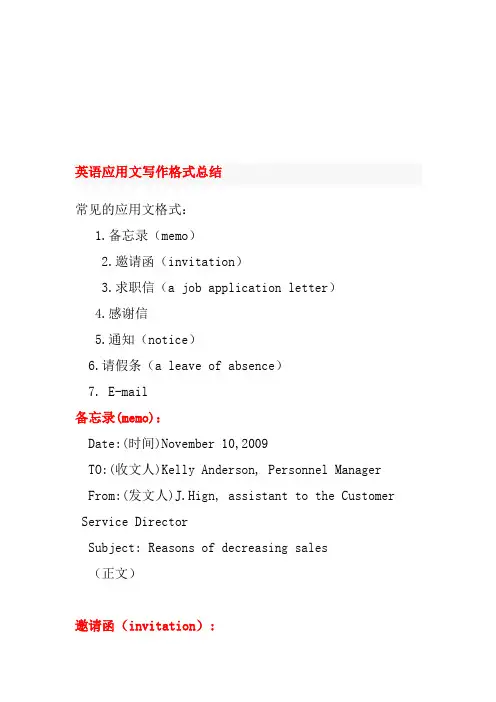 英语应用文写作格式总结

常见的应用文格式：

1.备忘录（memo）

2.邀请函（invitation）

3.求职信（a job application letter）

4.感谢信

5.通知（notice）

6.请假条（a leave of absence）

7. E-mail

备忘录(memo)：

Date:(时间)November 10,2009

TO:(收文人)Kelly Anderson, Personnel Manager

From:(发文人)J.Hign, assistant to the Customer Service Director

Subject: Reasons of decreasing sales

（正文）

邀请函（invitation）：